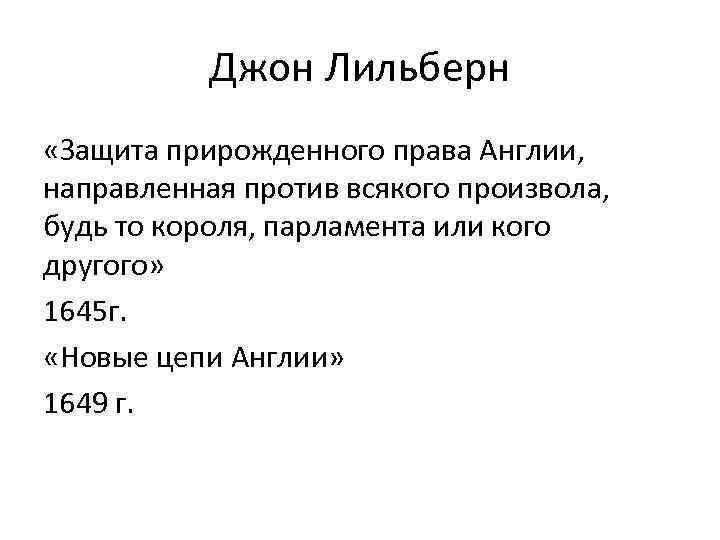 Джон Лильберн

«Защита прирожденного права Англии, направленная против всякого произвола, будь то короля, парламента или кого другого»

1645г.

«Новые цепи Англии»

1649 г.